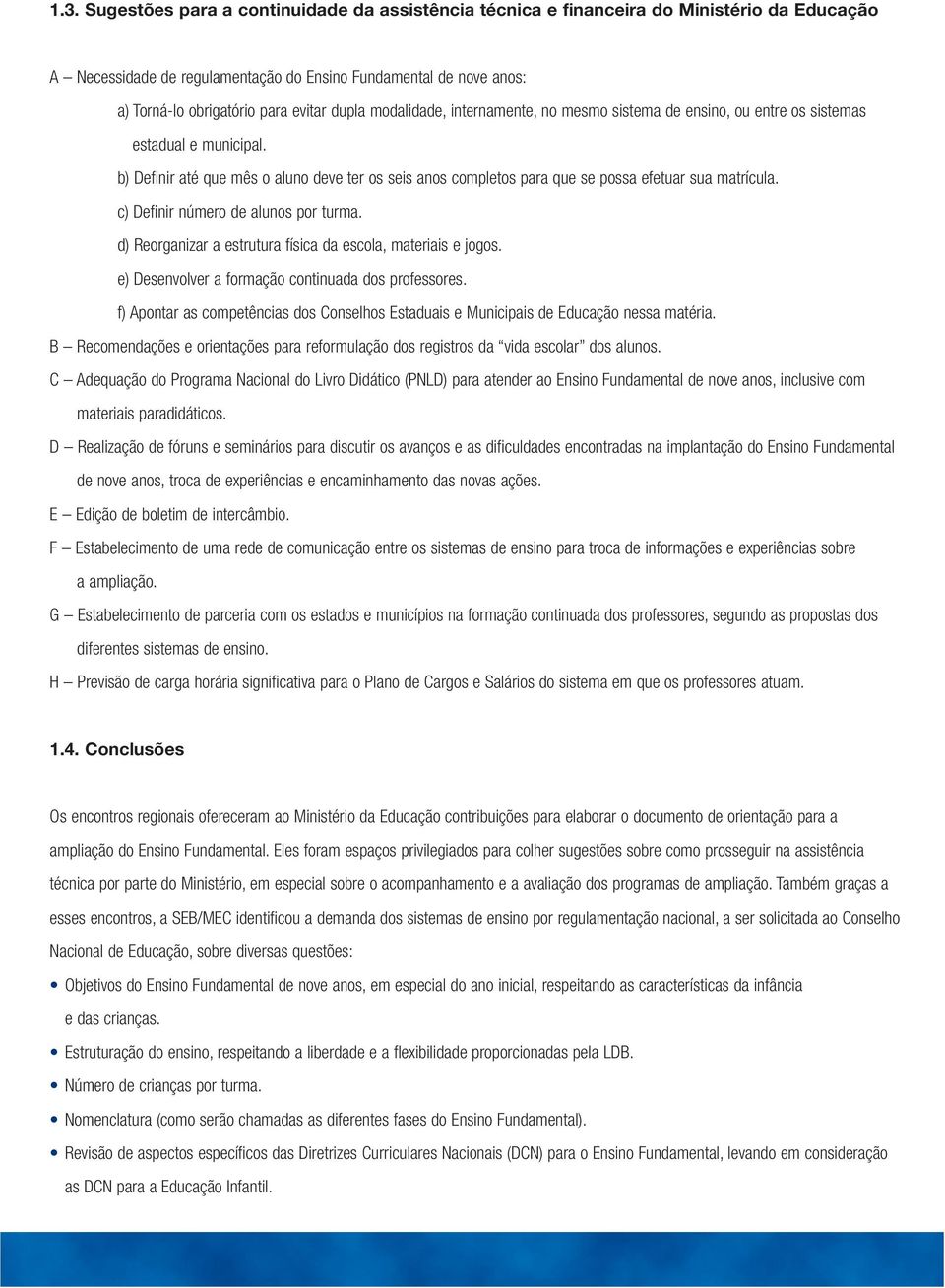 1.3. Sugestões para a continuidade da assistência técnica e financeira do Ministério da Educação

A – Necessidade de regulamentação do Ensino Fundamental de nove anos:

a) Torná-lo obrigatório para evitar dupla modalidade, internamente, no mesmo sistema de ensino, ou entre os sistemas estadual e municipal.

b) Definir até que mês o aluno deve ter os seis anos completos para que se possa efetuar sua matrícula.

c) Definir número de alunos por turma.

d) Reorganizar a estrutura física da escola, materiais e jogos.

e) Desenvolver a formação continuada dos professores.

f) Apontar as competências dos Conselhos Estaduais e Municipais de Educação nessa matéria.

B – Recomendações e orientações para reformulação dos registros da "vida escolar" dos alunos.

C – Adequação do Programa Nacional do Livro Didático (PNLD) para atender ao Ensino Fundamental de nove anos, inclusive com materiais paradidáticos.

D – Realização de fóruns e seminários para discutir os avanços e as dificuldades encontradas na implantação do Ensino Fundamental de nove anos, troca de experiências e encaminhamento das novas ações.

E – Edição de boletim de intercâmbio.

F – Estabelecimento de uma rede de comunicação entre os sistemas de ensino para troca de informações e experiências sobre a ampliação.

G – Estabelecimento de parceria com os estados e municípios na formação continuada dos professores, segundo as propostas dos diferentes sistemas de ensino.

H – Previsão de carga horária significativa para o Plano de Cargos e Salários do sistema em que os professores atuam.

1.4. Conclusões

Os encontros regionais ofereceram ao Ministério da Educação contribuições para elaborar o documento de orientação para a ampliação do Ensino Fundamental. Eles foram espaços privilegiados para colher sugestões sobre como prosseguir na assistência técnica por parte do Ministério, em especial sobre o acompanhamento e a avaliação dos programas de ampliação. Também graças a esses encontros, a SEB/MEC identificou a demanda dos sistemas de ensino por regulamentação nacional, a ser solicitada ao Conselho Nacional de Educação, sobre diversas questões:

• Objetivos do Ensino Fundamental de nove anos, em especial do ano inicial, respeitando as características da infância e das crianças.

• Estruturação do ensino, respeitando a liberdade e a flexibilidade proporcionadas pela LDB.

• Número de crianças por turma.

• Nomenclatura (como serão chamadas as diferentes fases do Ensino Fundamental).

• Revisão de aspectos específicos das Diretrizes Curriculares Nacionais (DCN) para o Ensino Fundamental, levando em consideração as DCN para a Educação Infantil.